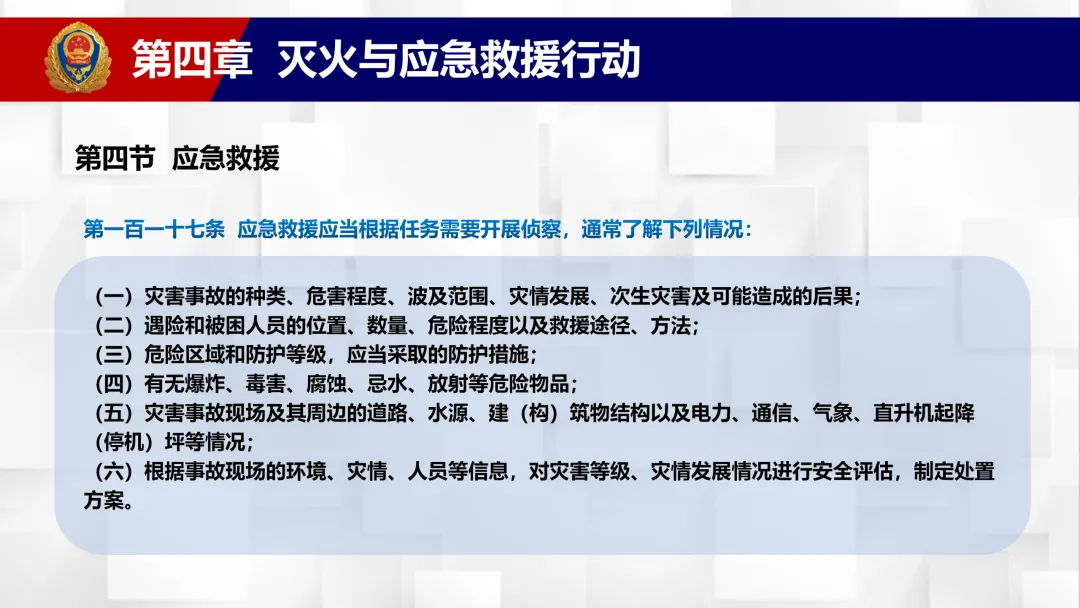 第四章 灭火与应急救援行动

第四节 应急救援

第一百一十七条 应急救援应当根据任务需要开展侦察，通常了解下列情况：

（一）灾害事故的种类、危害程度、波及范围、灾情发展、次生灾害及可能造成的后果；
（二）遇险和被困人员的位置、数量、危险程度以及救援途径、方法；
（三）危险区域和防护等级，应当采取的防护措施；
（四）有无爆炸、毒害、腐蚀、忌水、放射等危险物品；
（五）灾害事故现场及其周边的道路、水源、建（构）筑物结构以及电力、通信、气象、直升机起降（停机）坪等情况；
（六）根据事故现场的环境、灾情、人员等信息，对灾害等级、灾情发展情况进行安全评估，制定处置方案。